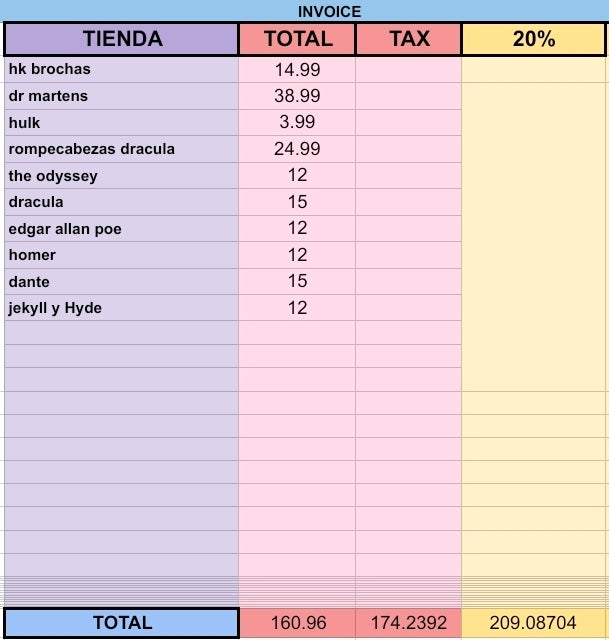 INVOICE

| TIENDA | TOTAL | TAX | 20% |
|---|---|---|---|
| hk brochas | 14.99 | | |
| dr martens | 38.99 | | |
| hulk | 3.99 | | |
| rompecabezas dracula | 24.99 | | |
| the odyssey | 12 | | |
| dracula | 15 | | |
| edgar allan poe | 12 | | |
| homer | 12 | | |
| dante | 15 | | |
| jekyll y Hyde | 12 | | |
| TOTAL | 160.96 | 174.2392 | 209.08704 |